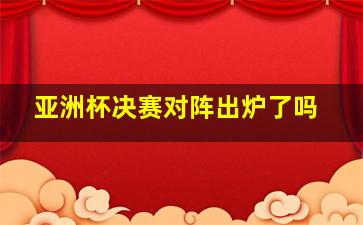 亚洲杯决赛对阵出炉了吗